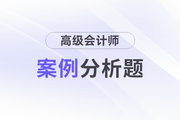 高级会计师

案例分析题